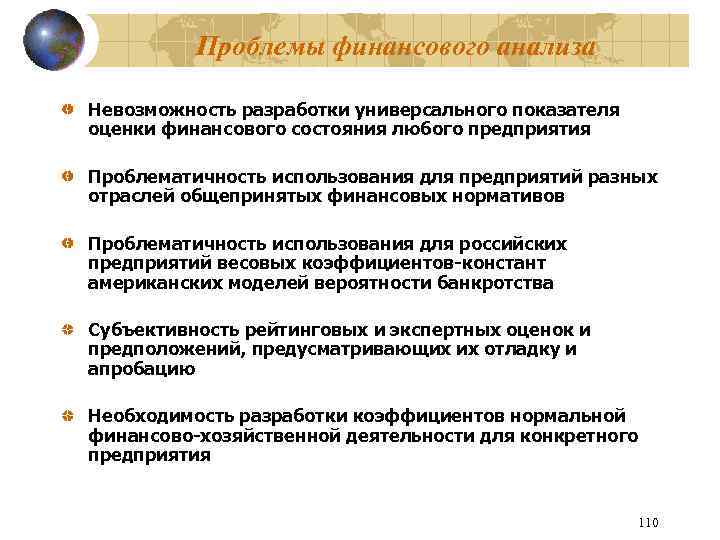 Проблемы финансового анализа

Невозможность разработки универсального показателя оценки финансового состояния любого предприятия

Проблематичность использования для предприятий разных отраслей общепринятых финансовых нормативов

Проблематичность использования для российских предприятий весовых коэффициентов-констант американских моделей вероятности банкротства

Субъективность рейтинговых и экспертных оценок и предположений, предусматривающих их отладку и апробацию

Необходимость разработки коэффициентов нормальной финансово-хозяйственной деятельности для конкретного предприятия

110